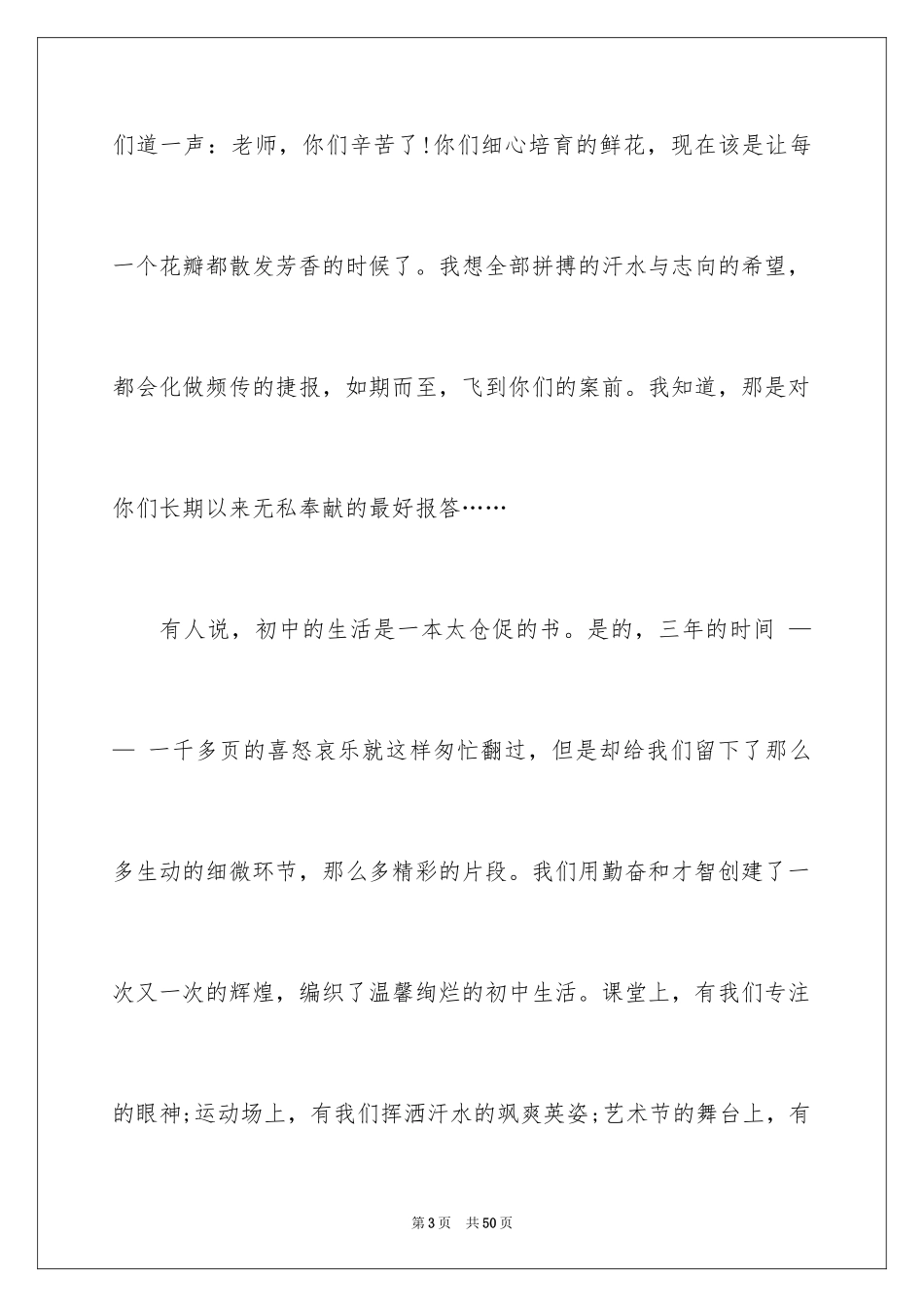 们道一声：老师，你们辛苦了!你们细心培育的鲜花，现在该是让每一个花瓣都散发芳香的时候了。我想全部拼搏的汗水与志向的希望，都会化做频传的捷报，如期而至，飞到你们的案前。我知道，那是对你们长期以来无私奉献的最好报答……

有人说，初中的生活是一本太仓促的书。是的，三年的时间 —— 一千多页的喜怒哀乐就这样匆忙翻过，但是却给我们留下了那么多生动的细微环节，那么多精彩的片段。我们用勤奋和才智创建了一次又一次的辉煌，编织了温馨绚烂的初中生活。课堂上，有我们专注的眼神;运动场上，有我们挥洒汗水的飒爽英姿;艺术节的舞台上，有

第3页 共50页